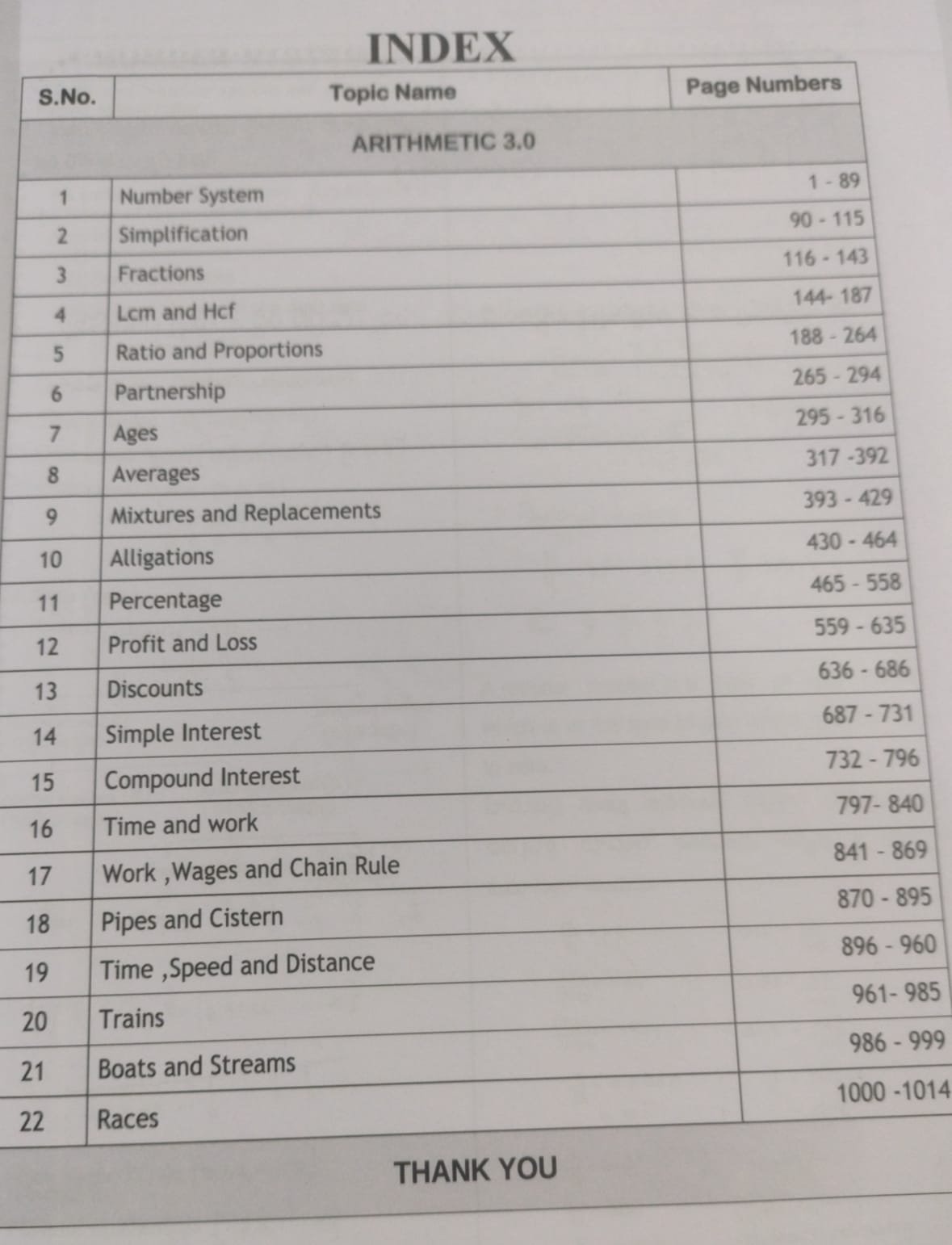 INDEX

| S.No. | Topic Name | Page Numbers |
|---|---|---|
| | ARITHMETIC 3.0 | |
| 1 | Number System | 1 - 89 |
| 2 | Simplification | 90 - 115 |
| 3 | Fractions | 116 - 143 |
| 4 | Lcm and Hcf | 144- 187 |
| 5 | Ratio and Proportions | 188 - 264 |
| 6 | Partnership | 265 - 294 |
| 7 | Ages | 295 - 316 |
| 8 | Averages | 317 -392 |
| 9 | Mixtures and Replacements | 393 - 429 |
| 10 | Alligations | 430 - 464 |
| 11 | Percentage | 465 - 558 |
| 12 | Profit and Loss | 559 - 635 |
| 13 | Discounts | 636 - 686 |
| 14 | Simple Interest | 687 - 731 |
| 15 | Compound Interest | 732 - 796 |
| 16 | Time and work | 797- 840 |
| 17 | Work ,Wages and Chain Rule | 841 - 869 |
| 18 | Pipes and Cistern | 870 - 895 |
| 19 | Time ,Speed and Distance | 896 - 960 |
| 20 | Trains | 961- 985 |
| 21 | Boats and Streams | 986 - 999 |
| 22 | Races | 1000 -1014 |

THANK YOU